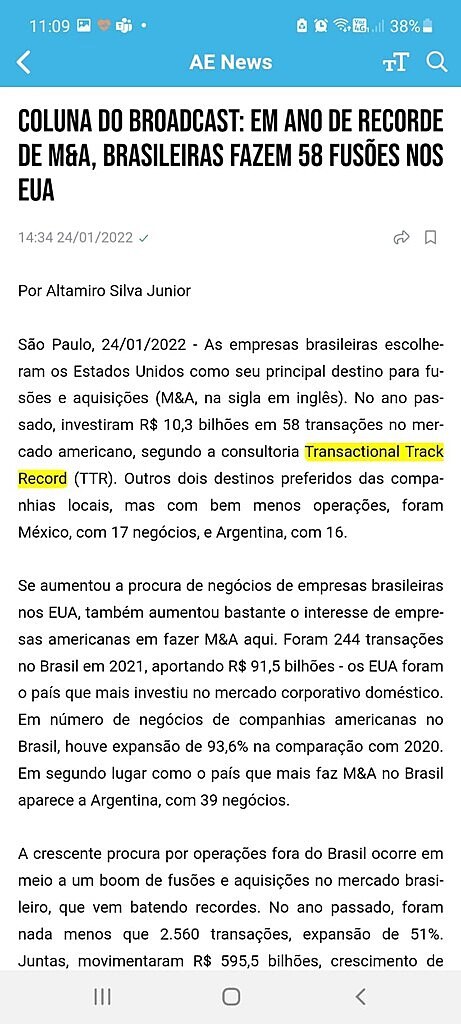 11:09 38%

AE News

COLUNA DO BROADCAST: EM ANO DE RECORDE DE M&A, BRASILEIRAS FAZEM 58 FUSÕES NOS EUA

14:34 24/01/2022

Por Altamiro Silva Junior

São Paulo, 24/01/2022 - As empresas brasileiras escolheram os Estados Unidos como seu principal destino para fusões e aquisições (M&A, na sigla em inglês). No ano passado, investiram R$ 10,3 bilhões em 58 transações no mercado americano, segundo a consultoria Transactional Track Record (TTR). Outros dois destinos preferidos das companhias locais, mas com bem menos operações, foram México, com 17 negócios, e Argentina, com 16.

Se aumentou a procura de negócios de empresas brasileiras nos EUA, também aumentou bastante o interesse de empresas americanas em fazer M&A aqui. Foram 244 transações no Brasil em 2021, aportando R$ 91,5 bilhões - os EUA foram o país que mais investiu no mercado corporativo doméstico. Em número de negócios de companhias americanas no Brasil, houve expansão de 93,6% na comparação com 2020. Em segundo lugar como o país que mais faz M&A no Brasil aparece a Argentina, com 39 negócios.

A crescente procura por operações fora do Brasil ocorre em meio a um boom de fusões e aquisições no mercado brasileiro, que vem batendo recordes. No ano passado, foram nada menos que 2.560 transações, expansão de 51%. Juntas, movimentaram R$ 595,5 bilhões, crescimento de